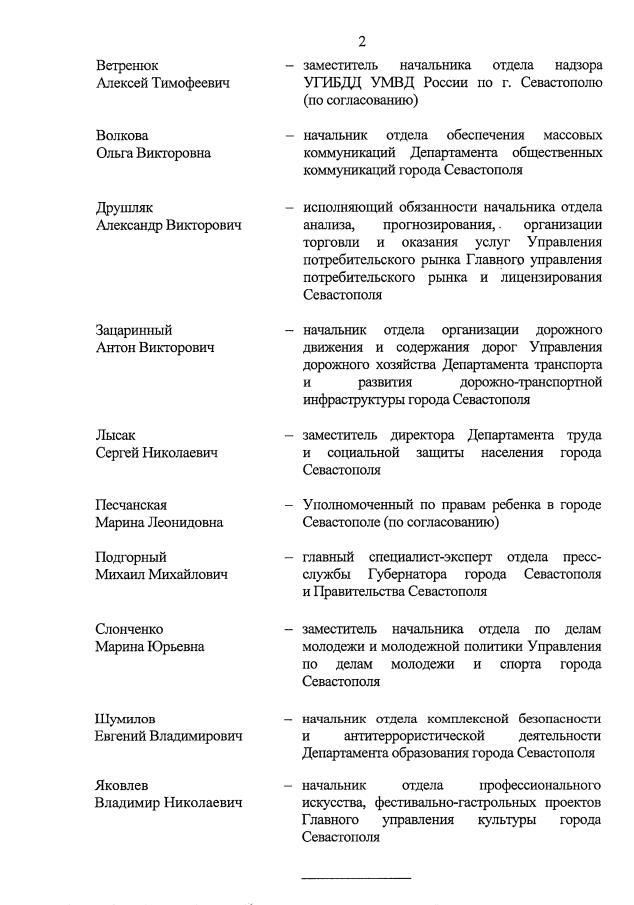 2

Ветренюк Алексей Тимофеевич – заместитель начальника отдела надзора УГИБДД УМВД России по г. Севастополю (по согласованию)

Волкова Ольга Викторовна – начальник отдела обеспечения массовых коммуникаций Департамента общественных коммуникаций города Севастополя

Друшляк Александр Викторович – исполняющий обязанности начальника отдела анализа, прогнозирования, организации торговли и оказания услуг Управления потребительского рынка Главного управления потребительского рынка и лицензирования Севастополя

Зацаринный Антон Викторович – начальник отдела организации дорожного движения и содержания дорог Управления дорожного хозяйства Департамента транспорта и развития дорожно-транспортной инфраструктуры города Севастополя

Лысак Сергей Николаевич – заместитель директора Департамента труда и социальной защиты населения города Севастополя

Песчанская Марина Леонидовна – Уполномоченный по правам ребенка в городе Севастополе (по согласованию)

Подгорный Михаил Михайлович – главный специалист-эксперт отдела пресс-службы Губернатора города Севастополя и Правительства Севастополя

Слонченко Марина Юрьевна – заместитель начальника отдела по делам молодежи и молодежной политики Управления по делам молодежи и спорта города Севастополя

Шумилов Евгений Владимирович – начальник отдела комплексной безопасности и антитеррористической деятельности Департамента образования города Севастополя

Яковлев Владимир Николаевич – начальник отдела профессионального искусства, фестивально-гастрольных проектов Главного управления культуры города Севастополя